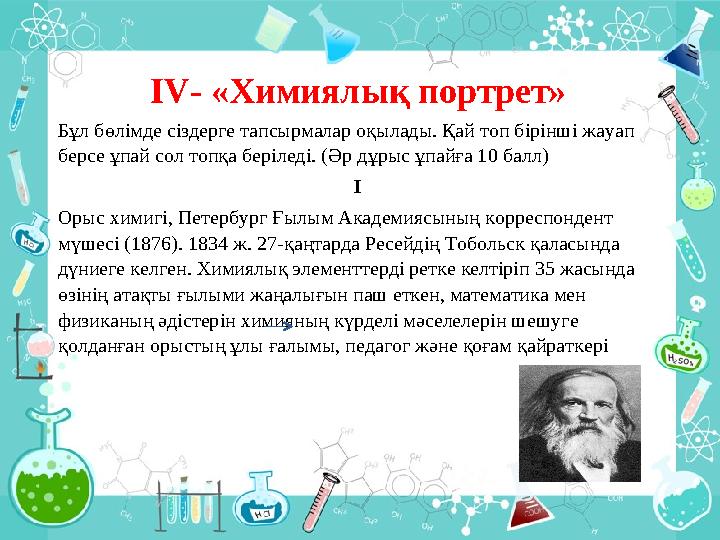 IV- «Химиялық портрет»

Бұл бөлімде сіздерге тапсырмалар оқылады. Қай топ бірінші жауап берсе ұпай сол топқа беріледі. (Әр дұрыс ұпайға 10 балл)

I

Орыс химигі, Петербург Ғылым Академиясының корреспондент мүшесі (1876). 1834 ж. 27-қаңтарда Ресейдің Тобольск қаласында дүниеге келген. Химиялық элементтерді ретке келтіріп 35 жасында өзінің атақты ғылыми жаңалығын паш еткен, математика мен физиканың әдістерін химияның күрделі мәселелерін шешуге қолданған орыстың ұлы ғалымы, педагог және қоғам қайраткері

$H_2O$

$H_2SO_4$

HCl